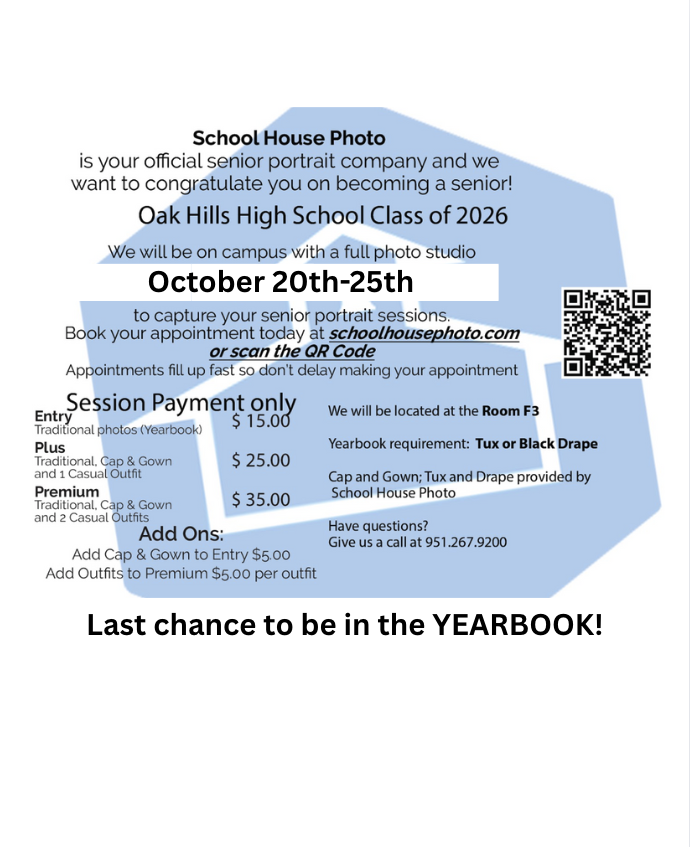 School House Photo
is your official senior portrait company and we want to congratulate you on becoming a senior!

Oak Hills High School Class of 2026

We will be on campus with a full photo studio

October 20th-25th

to capture your senior portrait sessions.
Book your appointment today at schoolhousephoto.com or scan the QR Code

Appointments fill up fast so don't delay making your appointment

Session Payment only

Entry
Traditional photos (Yearbook) $ 15.00

Plus
Traditional, Cap & Gown and 1 Casual Outfit $ 25.00

Premium
Traditional, Cap & Gown and 2 Casual Outfits $ 35.00

Add Ons:
Add Cap & Gown to Entry $5.00
Add Outfits to Premium $5.00 per outfit

We will be located at the Room F3

Yearbook requirement: Tux or Black Drape

Cap and Gown; Tux and Drape provided by School House Photo

Have questions?
Give us a call at 951.267.9200

Last chance to be in the YEARBOOK!